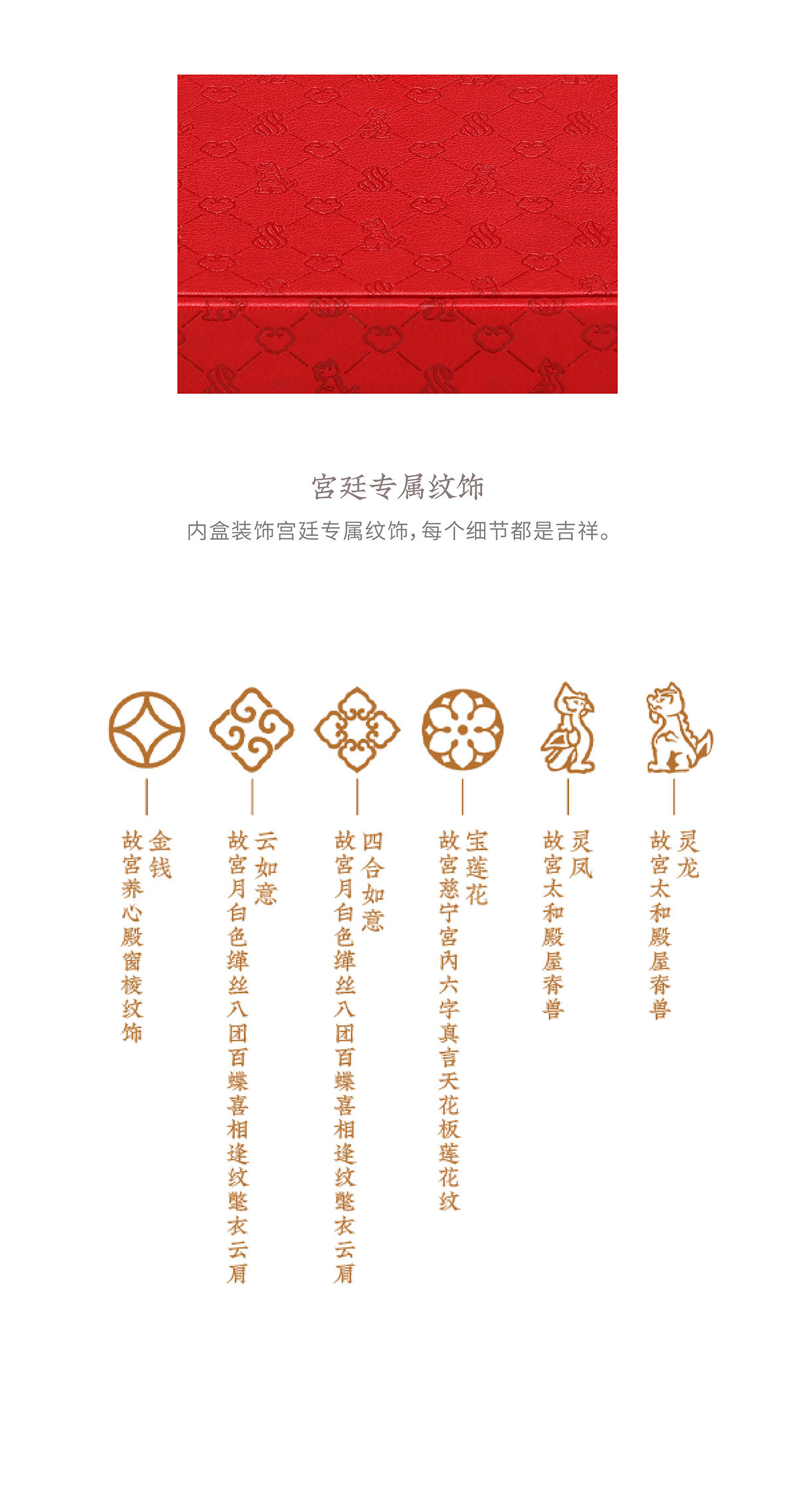 宫廷专属纹饰

内盒装饰宫廷专属纹饰，每个细节都是吉祥。

金钱
故宫养心殿窗棱纹饰

云如意
故宫月白色缂丝八团百蝶喜相逢纹氅衣云肩

四合如意
故宫月白色缂丝八团百蝶喜相逢纹氅衣云肩

宝莲花
故宫慈宁宫内六字真言天花板莲花纹

灵凤
故宫太和殿屋脊兽

灵龙
故宫太和殿屋脊兽